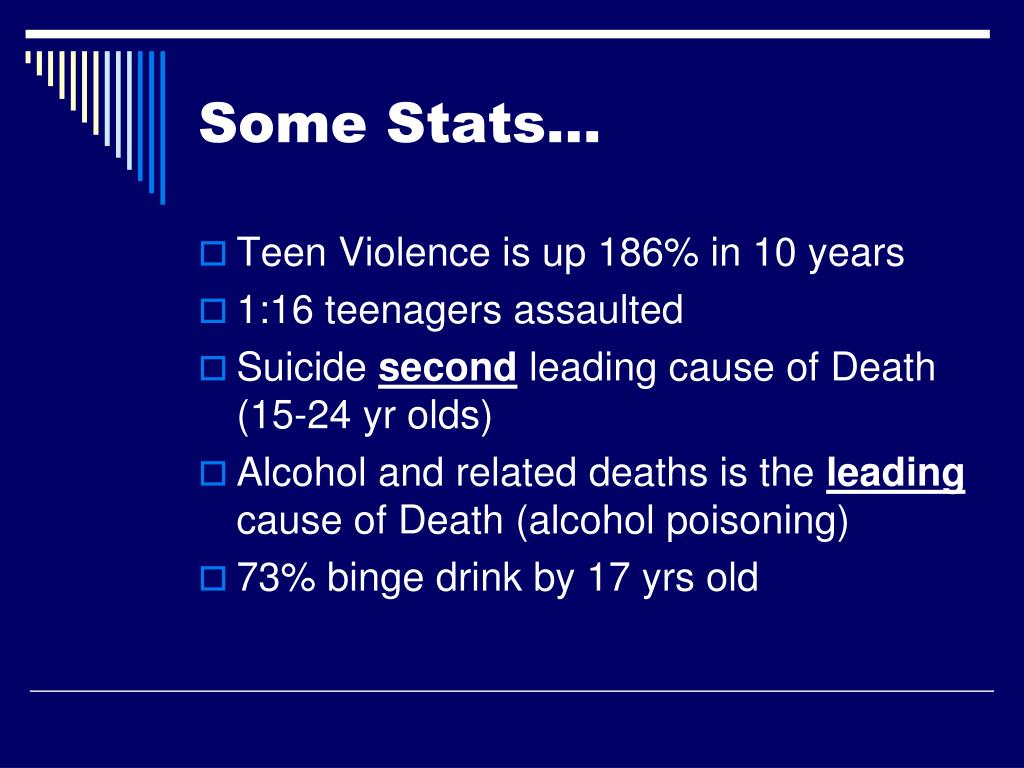 Some Stats…

Teen Violence is up 186% in 10 years

1:16 teenagers assaulted

Suicide second leading cause of Death (15-24 yr olds)

Alcohol and related deaths is the leading cause of Death (alcohol poisoning)

73% binge drink by 17 yrs old